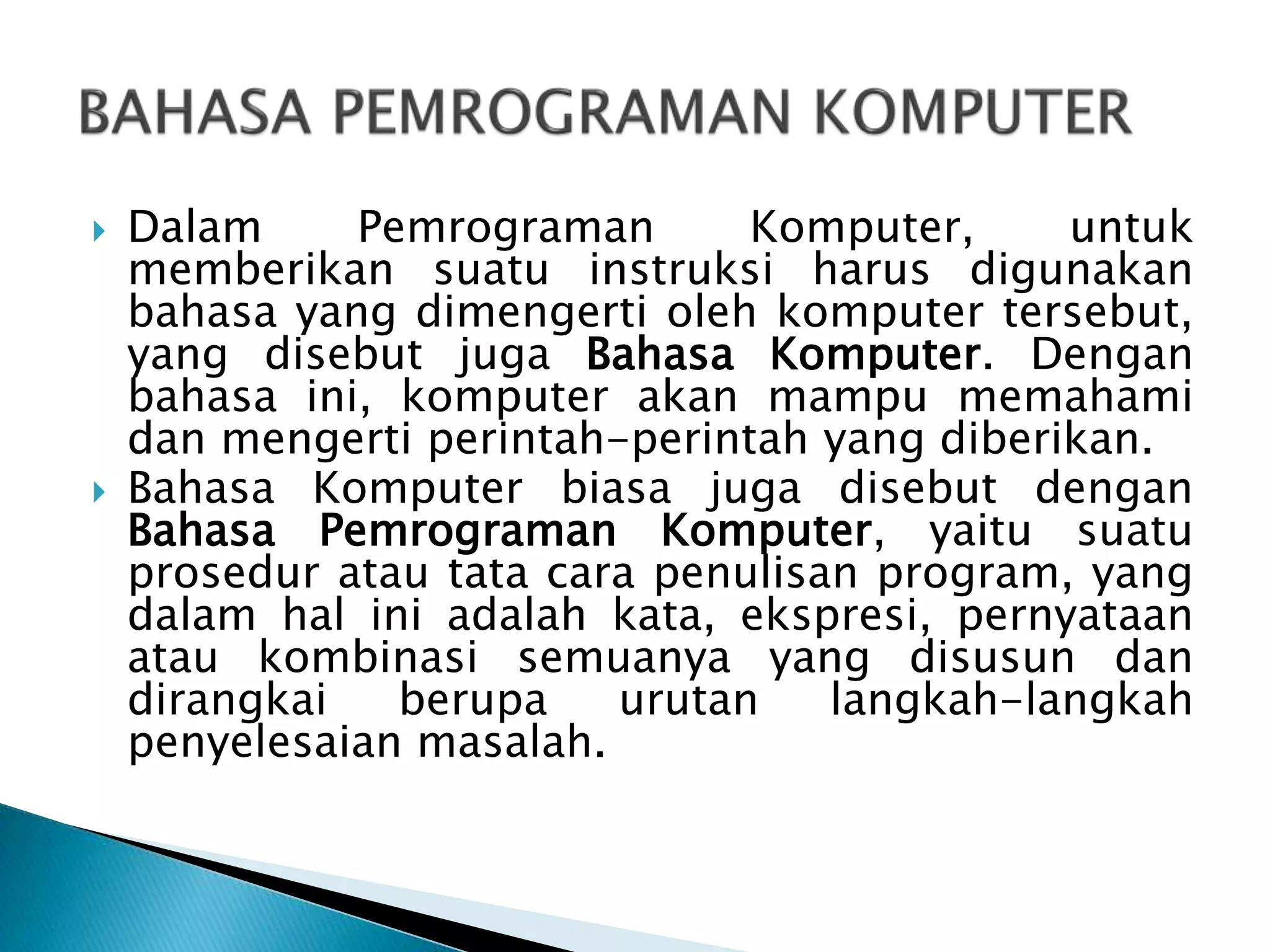 BAHASA PEMROGRAMAN KOMPUTER

Dalam Pemrograman Komputer, untuk memberikan suatu instruksi harus digunakan bahasa yang dimengerti oleh komputer tersebut, yang disebut juga Bahasa Komputer. Dengan bahasa ini, komputer akan mampu memahami dan mengerti perintah-perintah yang diberikan.

Bahasa Komputer biasa juga disebut dengan Bahasa Pemrograman Komputer, yaitu suatu prosedur atau tata cara penulisan program, yang dalam hal ini adalah kata, ekspresi, pernyataan atau kombinasi semuanya yang disusun dan dirangkai berupa urutan langkah-langkah penyelesaian masalah.